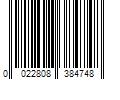 0 022808 384748